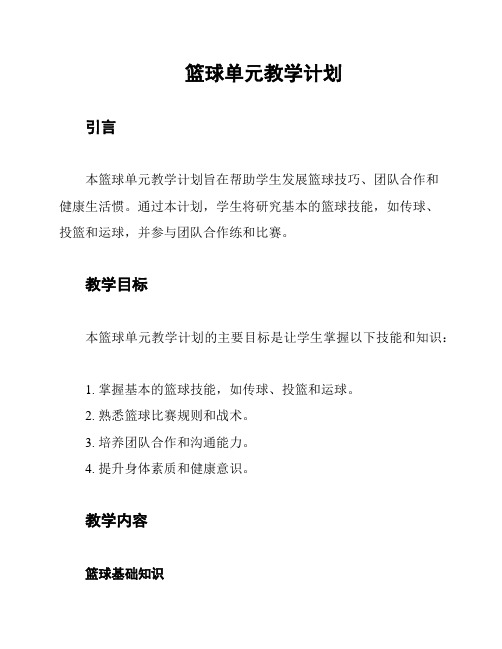 篮球单元教学计划

引言

本篮球单元教学计划旨在帮助学生发展篮球技巧、团队合作和健康生活惯。通过本计划，学生将研究基本的篮球技能，如传球、投篮和运球，并参与团队合作练和比赛。

教学目标

本篮球单元教学计划的主要目标是让学生掌握以下技能和知识：

1. 掌握基本的篮球技能，如传球、投篮和运球。
2. 熟悉篮球比赛规则和战术。
3. 培养团队合作和沟通能力。
4. 提升身体素质和健康意识。

教学内容

篮球基础知识